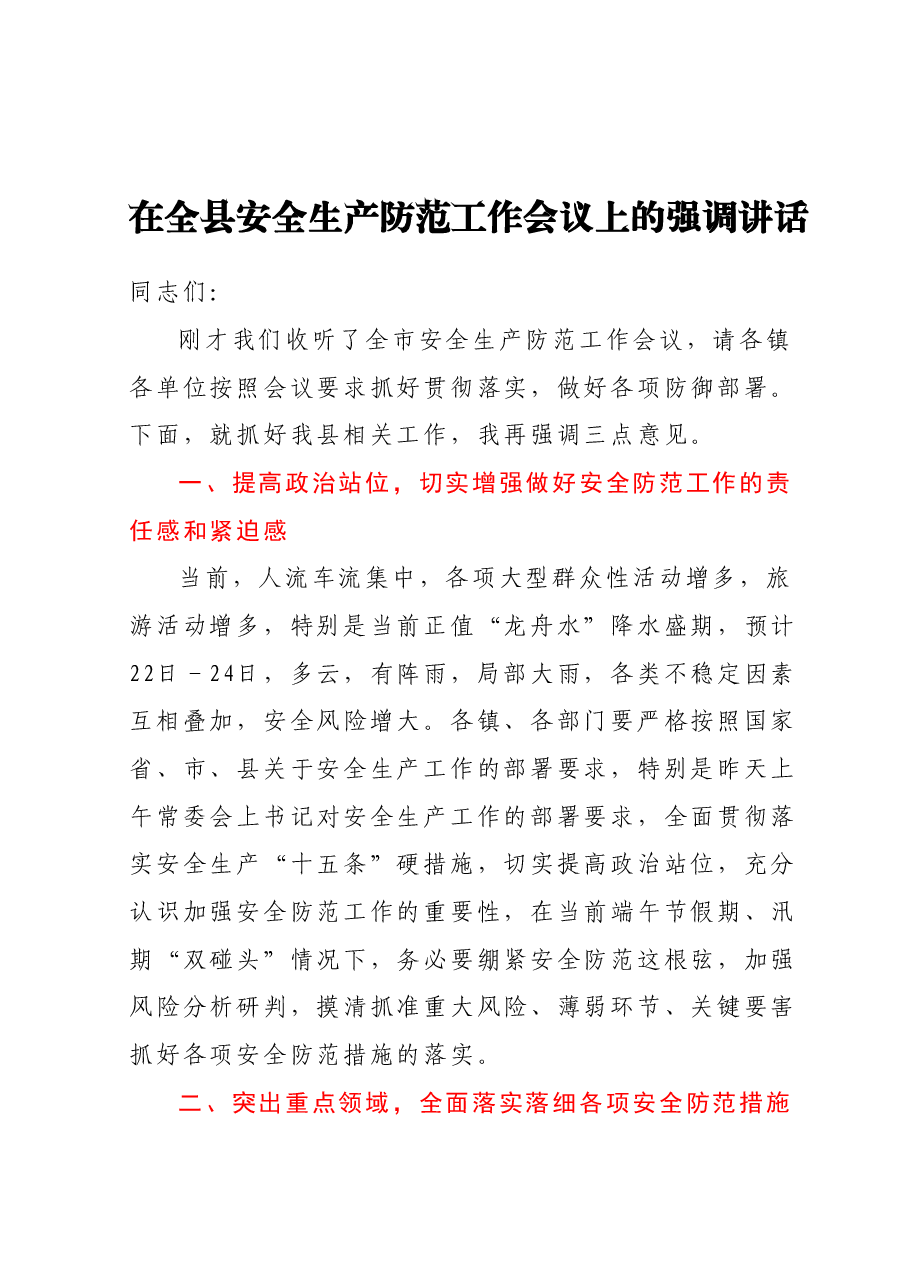 在全县安全生产防范工作会议上的强调讲话

同志们:

刚才我们收听了全市安全生产防范工作会议，请各镇各单位按照会议要求抓好贯彻落实，做好各项防御部署。下面，就抓好我县相关工作，我再强调三点意见。

一、提高政治站位，切实增强做好安全防范工作的责任感和紧迫感

当前，人流车流集中，各项大型群众性活动增多，旅游活动增多，特别是当前正值“龙舟水”降水盛期，预计22日－24日，多云，有阵雨，局部大雨，各类不稳定因素互相叠加，安全风险增大。各镇、各部门要严格按照国家省、市、县关于安全生产工作的部署要求，特别是昨天上午常委会上书记对安全生产工作的部署要求，全面贯彻落实安全生产“十五条”硬措施，切实提高政治站位，充分认识加强安全防范工作的重要性，在当前端午节假期、汛期“双碰头”情况下，务必要绷紧安全防范这根弦，加强风险分析研判，摸清抓准重大风险、薄弱环节、关键要害抓好各项安全防范措施的落实。

二、突出重点领域，全面落实落细各项安全防范措施